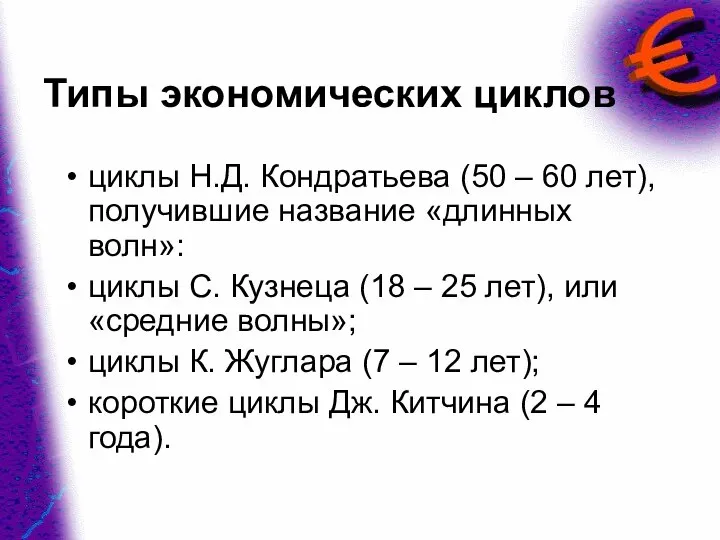 €

Типы экономических циклов

• циклы Н.Д. Кондратьева (50 – 60 лет), получившие название «длинных волн»:
• циклы С. Кузнеца (18 – 25 лет), или «средние волны»;
• циклы К. Жуглара (7 – 12 лет);
• короткие циклы Дж. Китчина (2 – 4 года).